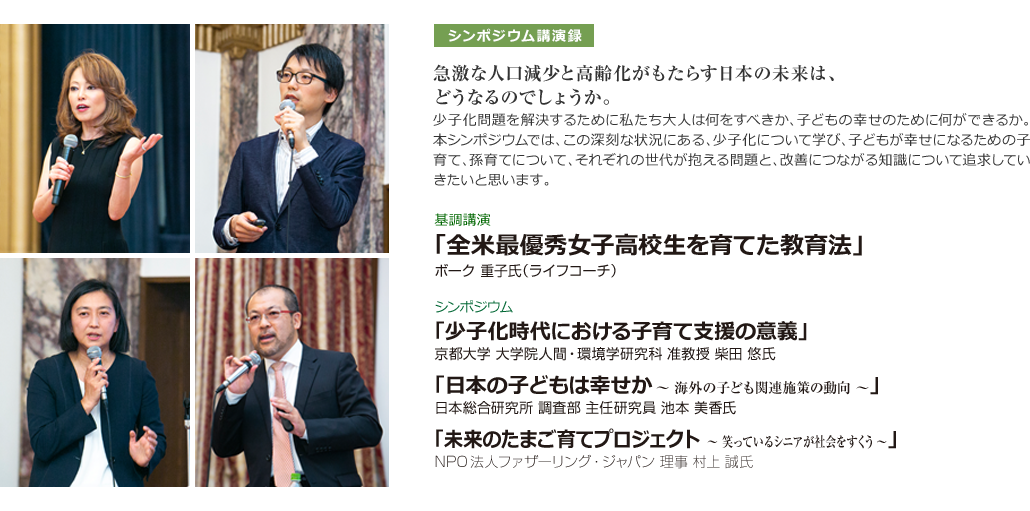 シンポジウム講演録

急激な人口減少と高齢化がもたらす日本の未来は、どうなるのでしょうか。

少子化問題を解決するために私たち大人は何をすべきか、子どもの幸せのために何ができるか。本シンポジウムでは、この深刻な状況にある、少子化について学び、子どもが幸せになるための子育て、孫育てについて、それぞれの世代が抱える問題と、改善につながる知識について追求していきたいと思います。

基調講演
「全米最優秀女子高校生を育てた教育法」
ボーク 重子氏（ライフコーチ）

シンポジウム
「少子化時代における子育て支援の意義」
京都大学 大学院人間・環境学研究科 准教授 柴田 悠氏

「日本の子どもは幸せか ~ 海外の子ども関連施策の動向 ~」
日本総合研究所 調査部 主任研究員 池本 美香氏

「未来のたまご育てプロジェクト ~ 笑っているシニアが社会をすくう ~」
NPO法人ファザーリング・ジャパン 理事 村上 誠氏